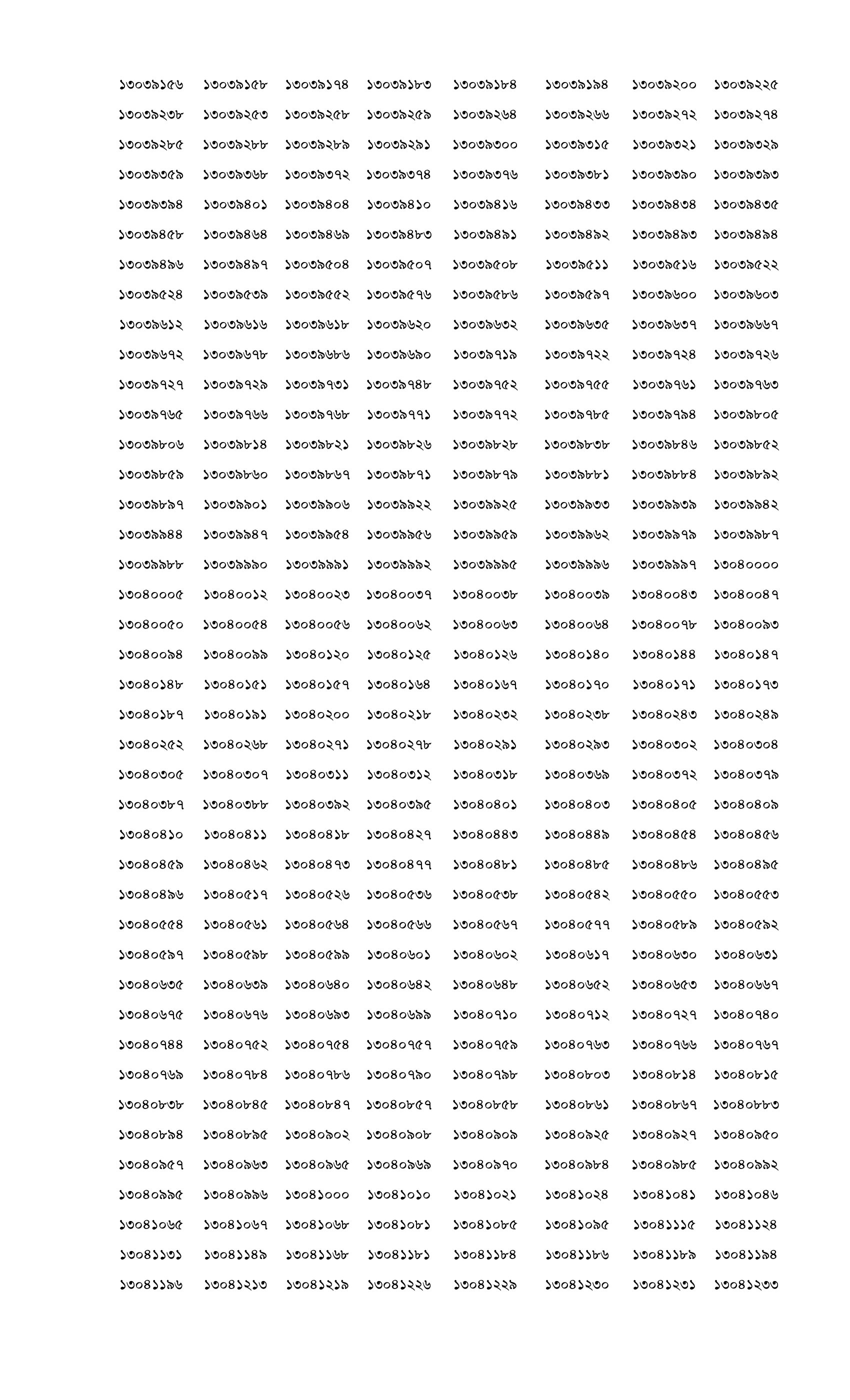 ১৩০৩৯১৫৬ ১৩০৩৯১৫৮ ১৩০৩৯১৭৪ ১৩০৩৯১৮৩ ১৩০৩৯১৮৪ ১৩০৩৯১৯৪ ১৩০৩৯২০০ ১৩০৩৯২২৫
১৩০৩৯২৩৮ ১৩০৩৯২৫৩ ১৩০৩৯২৫৮ ১৩০৩৯২৫৯ ১৩০৩৯২৬৪ ১৩০৩৯২৬৬ ১৩০৩৯২৭২ ১৩০৩৯২৭৪
১৩০৩৯২৮৫ ১৩০৩৯২৮৮ ১৩০৩৯২৮৯ ১৩০৩৯২৯১ ১৩০৩৯৩০০ ১৩০৩৯৩১৫ ১৩০৩৯৩২১ ১৩০৩৯৩২৯
১৩০৩৯৩৫৯ ১৩০৩৯৩৬৮ ১৩০৩৯৩৭২ ১৩০৩৯৩৭৪ ১৩০৩৯৩৭৬ ১৩০৩৯৩৮১ ১৩০৩৯৩৯০ ১৩০৩৯৩৯৩
১৩০৩৯৩৯৪ ১৩০৩৯৪০১ ১৩০৩৯৪০৪ ১৩০৩৯৪১০ ১৩০৩৯৪১৬ ১৩০৩৯৪৩৩ ১৩০৩৯৪৩৪ ১৩০৩৯৪৩৫
১৩০৩৯৪৫৮ ১৩০৩৯৪৬৪ ১৩০৩৯৪৬৯ ১৩০৩৯৪৮৩ ১৩০৩৯৪৯১ ১৩০৩৯৪৯২ ১৩০৩৯৪৯৩ ১৩০৩৯৪৯৪
১৩০৩৯৪৯৬ ১৩০৩৯৪৯৭ ১৩০৩৯৫০৪ ১৩০৩৯৫০৭ ১৩০৩৯৫০৮ ১৩০৩৯৫১১ ১৩০৩৯৫১৬ ১৩০৩৯৫২২
১৩০৩৯৫২৪ ১৩০৩৯৫৩৯ ১৩০৩৯৫৫২ ১৩০৩৯৫৭৬ ১৩০৩৯৫৮৬ ১৩০৩৯৫৯৭ ১৩০৩৯৬০০ ১৩০৩৯৬০৩
১৩০৩৯৬১২ ১৩০৩৯৬১৬ ১৩০৩৯৬১৮ ১৩০৩৯৬২০ ১৩০৩৯৬৩২ ১৩০৩৯৬৩৫ ১৩০৩৯৬৩৭ ১৩০৩৯৬৬৭
১৩০৩৯৬৭২ ১৩০৩৯৬৭৮ ১৩০৩৯৬৮৬ ১৩০৩৯৬৯০ ১৩০৩৯৭১৯ ১৩০৩৯৭২২ ১৩০৩৯৭২৪ ১৩০৩৯৭২৬
১৩০৩৯৭২৭ ১৩০৩৯৭২৯ ১৩০৩৯৭৩১ ১৩০৩৯৭৪৮ ১৩০৩৯৭৫২ ১৩০৩৯৭৫৫ ১৩০৩৯৭৬১ ১৩০৩৯৭৬৩
১৩০৩৯৭৬৫ ১৩০৩৯৭৬৬ ১৩০৩৯৭৬৮ ১৩০৩৯৭৭১ ১৩০৩৯৭৭২ ১৩০৩৯৭৮৫ ১৩০৩৯৭৯৪ ১৩০৩৯৮০৫
১৩০৩৯৮০৬ ১৩০৩৯৮১৪ ১৩০৩৯৮২১ ১৩০৩৯৮২৬ ১৩০৩৯৮২৮ ১৩০৩৯৮৩৮ ১৩০৩৯৮৪৬ ১৩০৩৯৮৫২
১৩০৩৯৮৫৯ ১৩০৩৯৮৬০ ১৩০৩৯৮৬৭ ১৩০৩৯৮৭১ ১৩০৩৯৮৭৯ ১৩০৩৯৮৮১ ১৩০৩৯৮৮৪ ১৩০৩৯৮৯২
১৩০৩৯৮৯৭ ১৩০৩৯৯০১ ১৩০৩৯৯০৬ ১৩০৩৯৯২২ ১৩০৩৯৯২৫ ১৩০৩৯৯৩৩ ১৩০৩৯৯৩৯ ১৩০৩৯৯৪২
১৩০৩৯৯৪৪ ১৩০৩৯৯৪৭ ১৩০৩৯৯৫৪ ১৩০৩৯৯৫৬ ১৩০৩৯৯৫৯ ১৩০৩৯৯৬২ ১৩০৩৯৯৭৯ ১৩০৩৯৯৮৭
১৩০৩৯৯৮৮ ১৩০৩৯৯৯০ ১৩০৩৯৯৯১ ১৩০৩৯৯৯২ ১৩০৩৯৯৯৫ ১৩০৩৯৯৯৬ ১৩০৩৯৯৯৭ ১৩০৪০০০০
১৩০৪০০০৫ ১৩০৪০০১২ ১৩০৪০০২৩ ১৩০৪০০৩৭ ১৩০৪০০৩৮ ১৩০৪০০৩৯ ১৩০৪০০৪৩ ১৩০৪০০৪৭
১৩০৪০০৫০ ১৩০৪০০৫৪ ১৩০৪০০৫৬ ১৩০৪০০৬২ ১৩০৪০০৬৩ ১৩০৪০০৬৪ ১৩০৪০০৭৮ ১৩০৪০০৯৩
১৩০৪০০৯৪ ১৩০৪০০৯৯ ১৩০৪০১২০ ১৩০৪০১২৫ ১৩০৪০১২৬ ১৩০৪০১৪০ ১৩০৪০১৪৪ ১৩০৪০১৪৭
১৩০৪০১৪৮ ১৩০৪০১৫১ ১৩০৪০১৫৭ ১৩০৪০১৬৪ ১৩০৪০১৬৭ ১৩০৪০১৭০ ১৩০৪০১৭১ ১৩০৪০১৭৩
১৩০৪০১৮৭ ১৩০৪০১৯১ ১৩০৪০২০০ ১৩০৪০২১৮ ১৩০৪০২৩২ ১৩০৪০২৩৮ ১৩০৪০২৪৩ ১৩০৪০২৪৯
১৩০৪০২৫২ ১৩০৪০২৬৮ ১৩০৪০২৭১ ১৩০৪০২৭৮ ১৩০৪০২৯১ ১৩০৪০২৯৩ ১৩০৪০৩০২ ১৩০৪০৩০৪
১৩০৪০৩০৫ ১৩০৪০৩০৭ ১৩০৪০৩১১ ১৩০৪০৩১২ ১৩০৪০৩১৮ ১৩০৪০৩৬৯ ১৩০৪০৩৭২ ১৩০৪০৩৭৯
১৩০৪০৩৮৭ ১৩০৪০৩৮৮ ১৩০৪০৩৯২ ১৩০৪০৩৯৫ ১৩০৪০৪০১ ১৩০৪০৪০৩ ১৩০৪০৪০৫ ১৩০৪০৪০৯
১৩০৪০৪১০ ১৩০৪০৪১১ ১৩০৪০৪১৮ ১৩০৪০৪২৭ ১৩০৪০৪৪৩ ১৩০৪০৪৪৯ ১৩০৪০৪৫৪ ১৩০৪০৪৫৬
১৩০৪০৪৫৯ ১৩০৪০৪৬২ ১৩০৪০৪৭৩ ১৩০৪০৪৭৭ ১৩০৪০৪৮১ ১৩০৪০৪৮৫ ১৩০৪০৪৮৬ ১৩০৪০৪৯৫
১৩০৪০৪৯৬ ১৩০৪০৫১৭ ১৩০৪০৫২৬ ১৩০৪০৫৩৬ ১৩০৪০৫৩৮ ১৩০৪০৫৪২ ১৩০৪০৫৫০ ১৩০৪০৫৫৩
১৩০৪০৫৫৪ ১৩০৪০৫৬১ ১৩০৪০৫৬৪ ১৩০৪০৫৬৬ ১৩০৪০৫৬৭ ১৩০৪০৫৭৭ ১৩০৪০৫৮৯ ১৩০৪০৫৯২
১৩০৪০৫৯৭ ১৩০৪০৫৯৮ ১৩০৪০৫৯৯ ১৩০৪০৬০১ ১৩০৪০৬০২ ১৩০৪০৬১৭ ১৩০৪০৬৩০ ১৩০৪০৬৩১
১৩০৪০৬৩৫ ১৩০৪০৬৩৯ ১৩০৪০৬৪০ ১৩০৪০৬৪২ ১৩০৪০৬৪৮ ১৩০৪০৬৫২ ১৩০৪০৬৫৩ ১৩০৪০৬৬৭
১৩০৪০৬৭৫ ১৩০৪০৬৭৬ ১৩০৪০৬৯৩ ১৩০৪০৬৯৯ ১৩০৪০৭১০ ১৩০৪০৭১২ ১৩০৪০৭২৭ ১৩০৪০৭৪০
১৩০৪০৭৪৪ ১৩০৪০৭৫২ ১৩০৪০৭৫৪ ১৩০৪০৭৫৭ ১৩০৪০৭৫৯ ১৩০৪০৭৬৩ ১৩০৪০৭৬৬ ১৩০৪০৭৬৭
১৩০৪০৭৬৯ ১৩০৪০৭৮৪ ১৩০৪০৭৮৬ ১৩০৪০৭৯০ ১৩০৪০৭৯৮ ১৩০৪০৮০৩ ১৩০৪০৮১৪ ১৩০৪০৮১৫
১৩০৪০৮৩৮ ১৩০৪০৮৪৫ ১৩০৪০৮৪৭ ১৩০৪০৮৫৭ ১৩০৪০৮৫৮ ১৩০৪০৮৬১ ১৩০৪০৮৬৭ ১৩০৪০৮৮৩
১৩০৪০৮৯৪ ১৩০৪০৮৯৫ ১৩০৪০৯০২ ১৩০৪০৯০৮ ১৩০৪০৯০৯ ১৩০৪০৯২৫ ১৩০৪০৯২৭ ১৩০৪০৯৫০
১৩০৪০৯৫৭ ১৩০৪০৯৬৩ ১৩০৪০৯৬৫ ১৩০৪০৯৬৯ ১৩০৪০৯৭০ ১৩০৪০৯৮৪ ১৩০৪০৯৮৫ ১৩০৪০৯৯২
১৩০৪০৯৯৫ ১৩০৪০৯৯৬ ১৩০৪১০০০ ১৩০৪১০১০ ১৩০৪১০২১ ১৩০৪১০২৪ ১৩০৪১০৪১ ১৩০৪১০৪৬
১৩০৪১০৬৫ ১৩০৪১০৬৭ ১৩০৪১০৬৮ ১৩০৪১০৮১ ১৩০৪১০৮৫ ১৩০৪১০৯৫ ১৩০৪১১১৫ ১৩০৪১১২৪
১৩০৪১১৩১ ১৩০৪১১৪৯ ১৩০৪১১৬৮ ১৩০৪১১৮১ ১৩০৪১১৮৪ ১৩০৪১১৮৬ ১৩০৪১১৮৯ ১৩০৪১১৯৪
১৩০৪১১৯৬ ১৩০৪১২১৩ ১৩০৪১২১৯ ১৩০৪১২২৬ ১৩০৪১২২৯ ১৩০৪১২৩০ ১৩০৪১২৩১ ১৩০৪১২৩৩